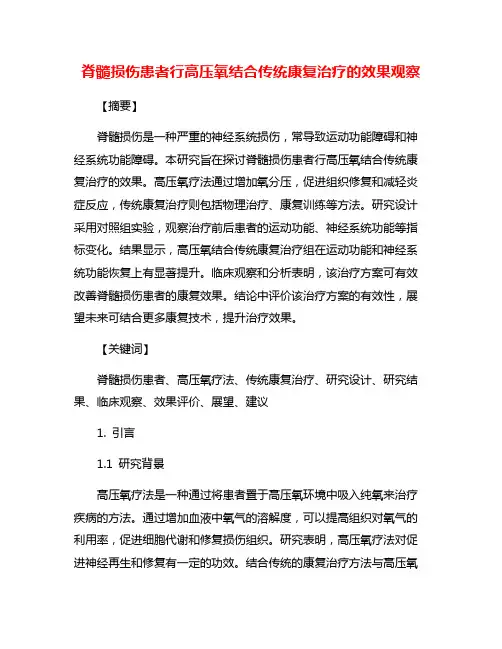 脊髓损伤患者行高压氧结合传统康复治疗的效果观察

【摘要】

脊髓损伤是一种严重的神经系统损伤，常导致运动功能障碍和神经系统功能障碍。本研究旨在探讨脊髓损伤患者行高压氧结合传统康复治疗的效果。高压氧疗法通过增加氧分压，促进组织修复和减轻炎症反应，传统康复治疗则包括物理治疗、康复训练等方法。研究设计采用对照组实验，观察治疗前后患者的运动功能、神经系统功能等指标变化。结果显示，高压氧结合传统康复治疗组在运动功能和神经系统功能恢复上有显著提升。临床观察和分析表明，该治疗方案可有效改善脊髓损伤患者的康复效果。结论中评价该治疗方案的有效性，展望未来可结合更多康复技术，提升治疗效果。

【关键词】

脊髓损伤患者、高压氧疗法、传统康复治疗、研究设计、研究结果、临床观察、效果评价、展望、建议

1. 引言

1.1 研究背景

高压氧疗法是一种通过将患者置于高压氧环境中吸入纯氧来治疗疾病的方法。通过增加血液中氧气的溶解度，可以提高组织对氧气的利用率，促进细胞代谢和修复损伤组织。研究表明，高压氧疗法对促进神经再生和修复有一定的功效。结合传统的康复治疗方法与高压氧